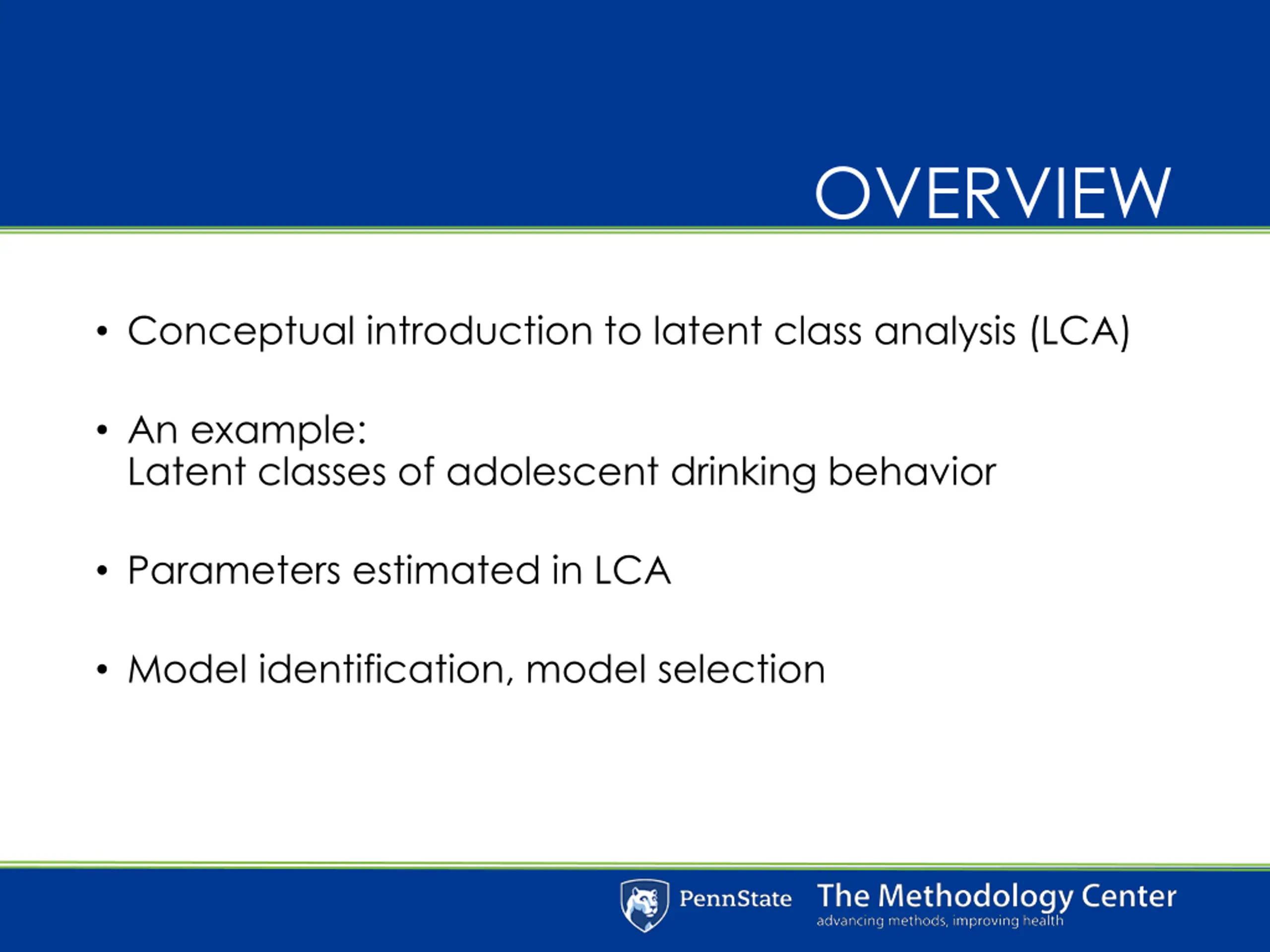 OVERVIEW

• Conceptual introduction to latent class analysis (LCA)

• An example:
Latent classes of adolescent drinking behavior

• Parameters estimated in LCA

• Model identification, model selection

PennState The Methodology Center
advancing methods, improving health